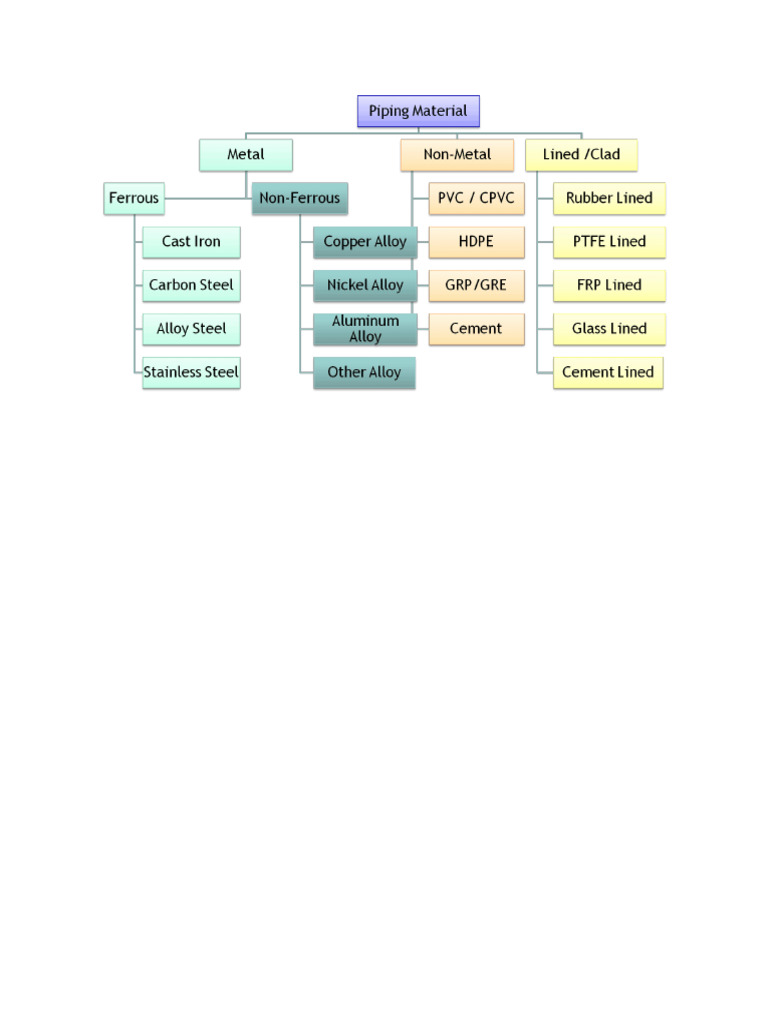 Piping Material

Metal

Ferrous

Cast Iron

Carbon Steel

Alloy Steel

Stainless Steel

Non-Ferrous

Copper Alloy

Nickel Alloy

Aluminum Alloy

Other Alloy

Non-Metal

PVC / CPVC

HDPE

GRP/GRE

Cement

Lined /Clad

Rubber Lined

PTFE Lined

FRP Lined

Glass Lined

Cement Lined